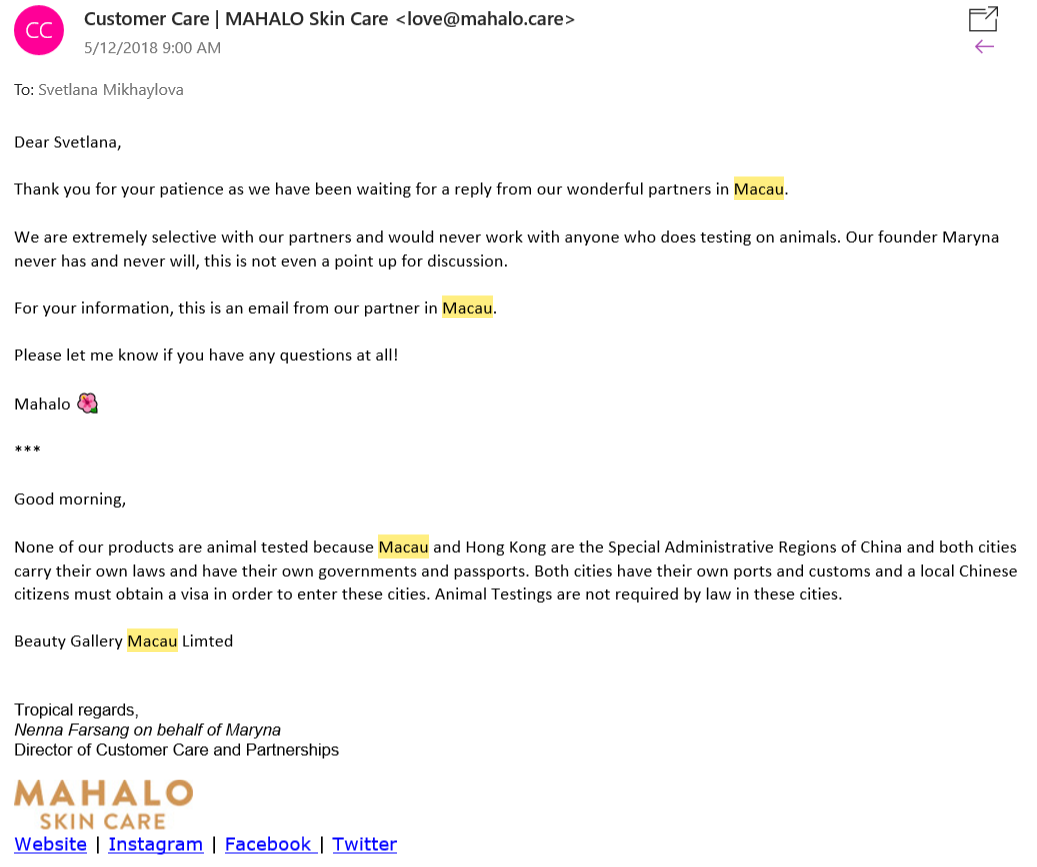 CC
Customer Care | MAHALO Skin Care <love@mahalo.care>
5/12/2018 9:00 AM

To: Svetlana Mikhaylova

Dear Svetlana,

Thank you for your patience as we have been waiting for a reply from our wonderful partners in Macau.

We are extremely selective with our partners and would never work with anyone who does testing on animals. Our founder Maryna never has and never will, this is not even a point up for discussion.

For your information, this is an email from our partner in Macau.

Please let me know if you have any questions at all!

Mahalo 🌺

***

Good morning,

None of our products are animal tested because Macau and Hong Kong are the Special Administrative Regions of China and both cities carry their own laws and have their own governments and passports. Both cities have their own ports and customs and a local Chinese citizens must obtain a visa in order to enter these cities. Animal Testings are not required by law in these cities.

Beauty Gallery Macau Limted

Tropical regards,
Nenna Farsang on behalf of Maryna
Director of Customer Care and Partnerships

MAHALO
SKIN CARE
Website | Instagram | Facebook | Twitter